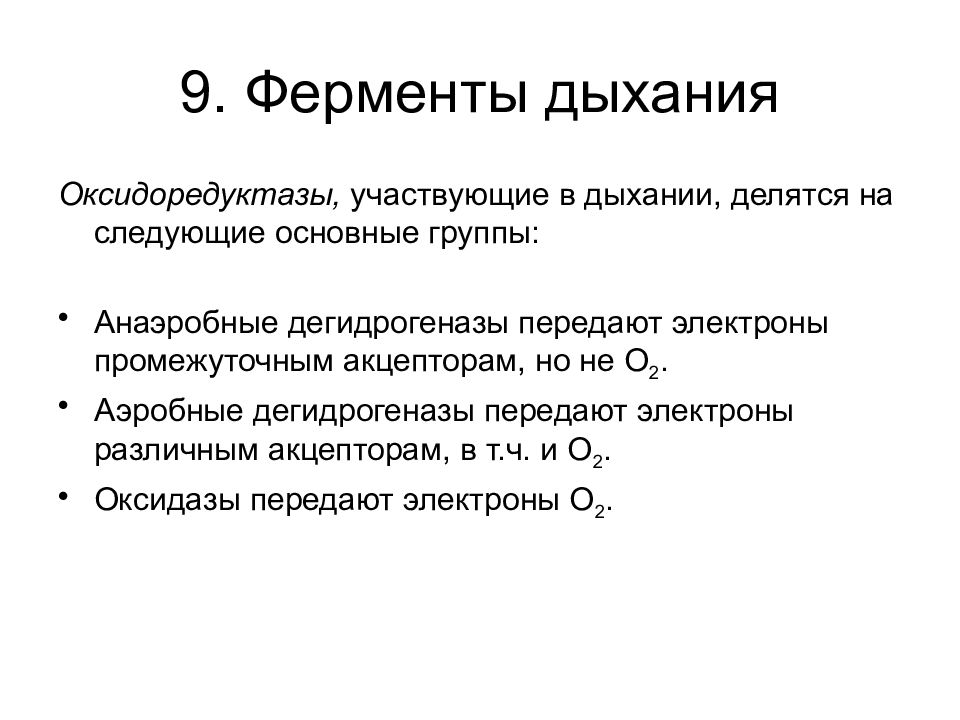 9. Ферменты дыхания

Оксидоредуктазы, участвующие в дыхании, делятся на следующие основные группы:

• Анаэробные дегидрогеназы передают электроны промежуточным акцепторам, но не $O_2$.
• Аэробные дегидрогеназы передают электроны различным акцепторам, в т.ч. и $O_2$.
• Оксидазы передают электроны $O_2$.